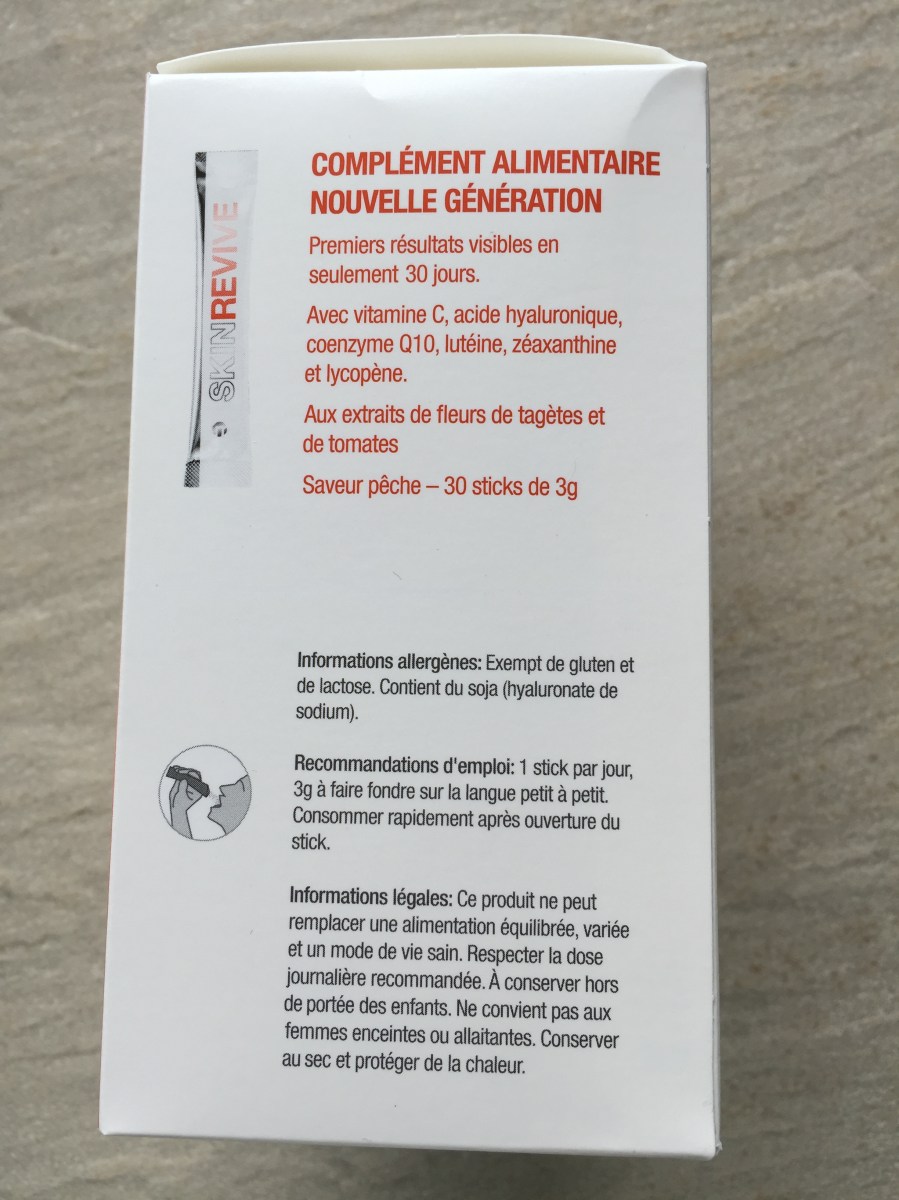 SKINREVIVE

COMPLÉMENT ALIMENTAIRE NOUVELLE GÉNÉRATION

Premiers résultats visibles en seulement 30 jours.

Avec vitamine C, acide hyaluronique, coenzyme Q10, lutéine, zéaxanthine et lycopène.

Aux extraits de fleurs de tagètes et de tomates

Saveur pêche – 30 sticks de 3g

Informations allergènes: Exempt de gluten et de lactose. Contient du soja (hyaluronate de sodium).

Recommandations d'emploi: 1 stick par jour, 3g à faire fondre sur la langue petit à petit. Consommer rapidement après ouverture du stick.

Informations légales: Ce produit ne peut remplacer une alimentation équilibrée, variée et un mode de vie sain. Respecter la dose journalière recommandée. À conserver hors de portée des enfants. Ne convient pas aux femmes enceintes ou allaitantes. Conserver au sec et protéger de la chaleur.